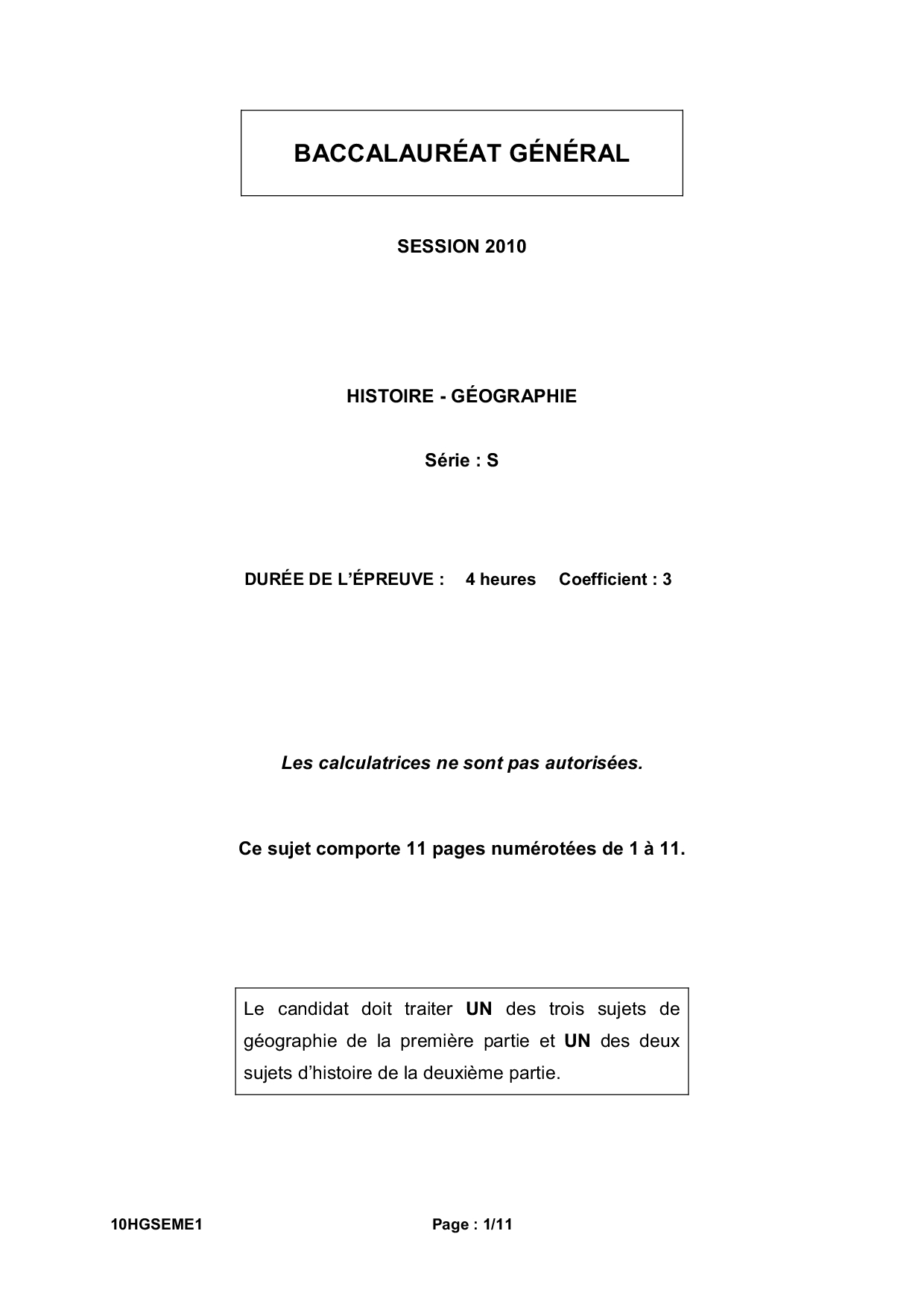 BACCALAURÉAT GÉNÉRAL

SESSION 2010

HISTOIRE - GÉOGRAPHIE

Série : S

DURÉE DE L'ÉPREUVE : 4 heures Coefficient : 3

Les calculatrices ne sont pas autorisées.

Ce sujet comporte 11 pages numérotées de 1 à 11.

Le candidat doit traiter UN des trois sujets de géographie de la première partie et UN des deux sujets d'histoire de la deuxième partie.

10HGSEME1 Page : 1/11